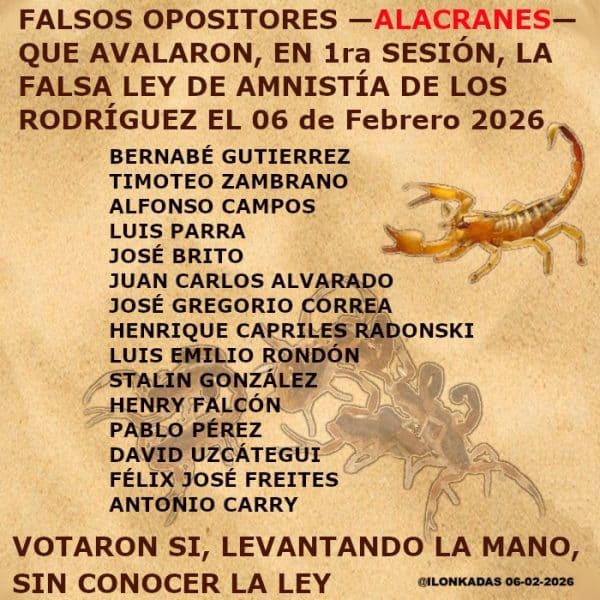 FALSOS OPOSITORES —ALACRANES— QUE AVALARON, EN 1ra SESIÓN, LA FALSA LEY DE AMNISTÍA DE LOS RODRÍGUEZ EL 06 de Febrero 2026

BERNABÉ GUTIERREZ
TIMOTEO ZAMBRANO
ALFONSO CAMPOS
LUIS PARRA
JOSÉ BRITO
JUAN CARLOS ALVARADO
JOSÉ GREGORIO CORREA
HENRIQUE CAPRILES RADONSKI
LUIS EMILIO RONDÓN
STALIN GONZÁLEZ
HENRY FALCÓN
PABLO PÉREZ
DAVID UZCÁTEGUI
FÉLIX JOSÉ FREITES
ANTONIO CARRY

VOTARON SI, LEVANTANDO LA MANO, SIN CONOCER LA LEY

@ILONKADAS 06-02-2026